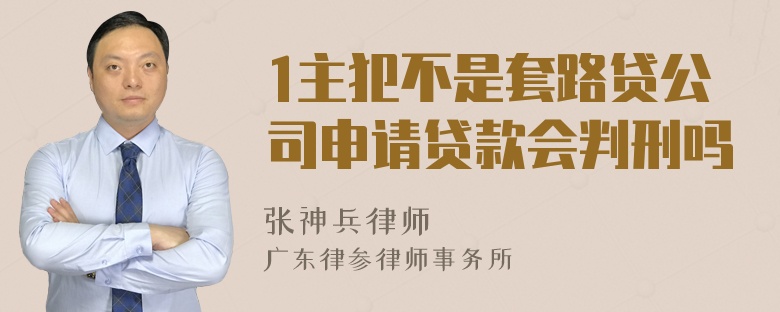 1主犯不是套路贷公司申请贷款会判刑吗

张神兵律师
广东律参律师事务所